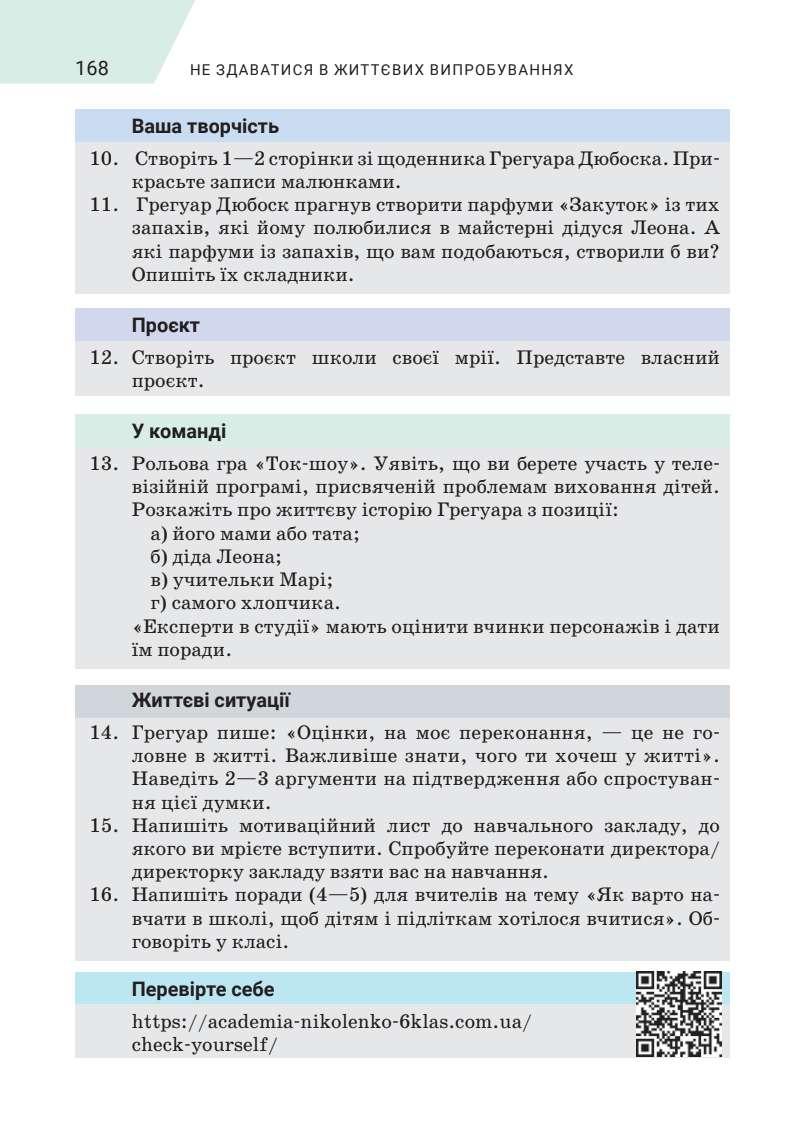 168 НЕ ЗДАВАТИСЯ В ЖИТТЄВИХ ВИПРОБУВАННЯХ

Ваша творчість

10. Створіть 1—2 сторінки зі щоденника Грегуара Дюбоска. Прикрасьте записи малюнками.
11. Грегуар Дюбоск прагнув створити парфуми «Закуток» із тих запахів, які йому полюбилися в майстерні дідуся Леона. А які парфуми із запахів, що вам подобаються, створили б ви? Опишіть їх складники.

Проєкт

12. Створіть проєкт школи своєї мрії. Представте власний проєкт.

У команді

13. Рольова гра «Ток-шоу». Уявіть, що ви берете участь у телевізійній програмі, присвяченій проблемам виховання дітей. Розкажіть про життєву історію Грегуара з позиції:
а) його мами або тата;
б) діда Леона;
в) учительки Марі;
г) самого хлопчика.
«Експерти в студії» мають оцінити вчинки персонажів і дати їм поради.

Життєві ситуації

14. Грегуар пише: «Оцінки, на моє переконання, — це не головне в житті. Важливіше знати, чого ти хочеш у житті». Наведіть 2—3 аргументи на підтвердження або спростування цієї думки.
15. Напишіть мотиваційний лист до навчального закладу, до якого ви мрієте вступити. Спробуйте переконати директора/директорку закладу взяти вас на навчання.
16. Напишіть поради (4—5) для вчителів на тему «Як варто навчати в школі, щоб дітям і підліткам хотілося вчитися». Обговоріть у класі.

Перевірте себе

https://academia-nikolenko-6klas.com.ua/check-yourself/